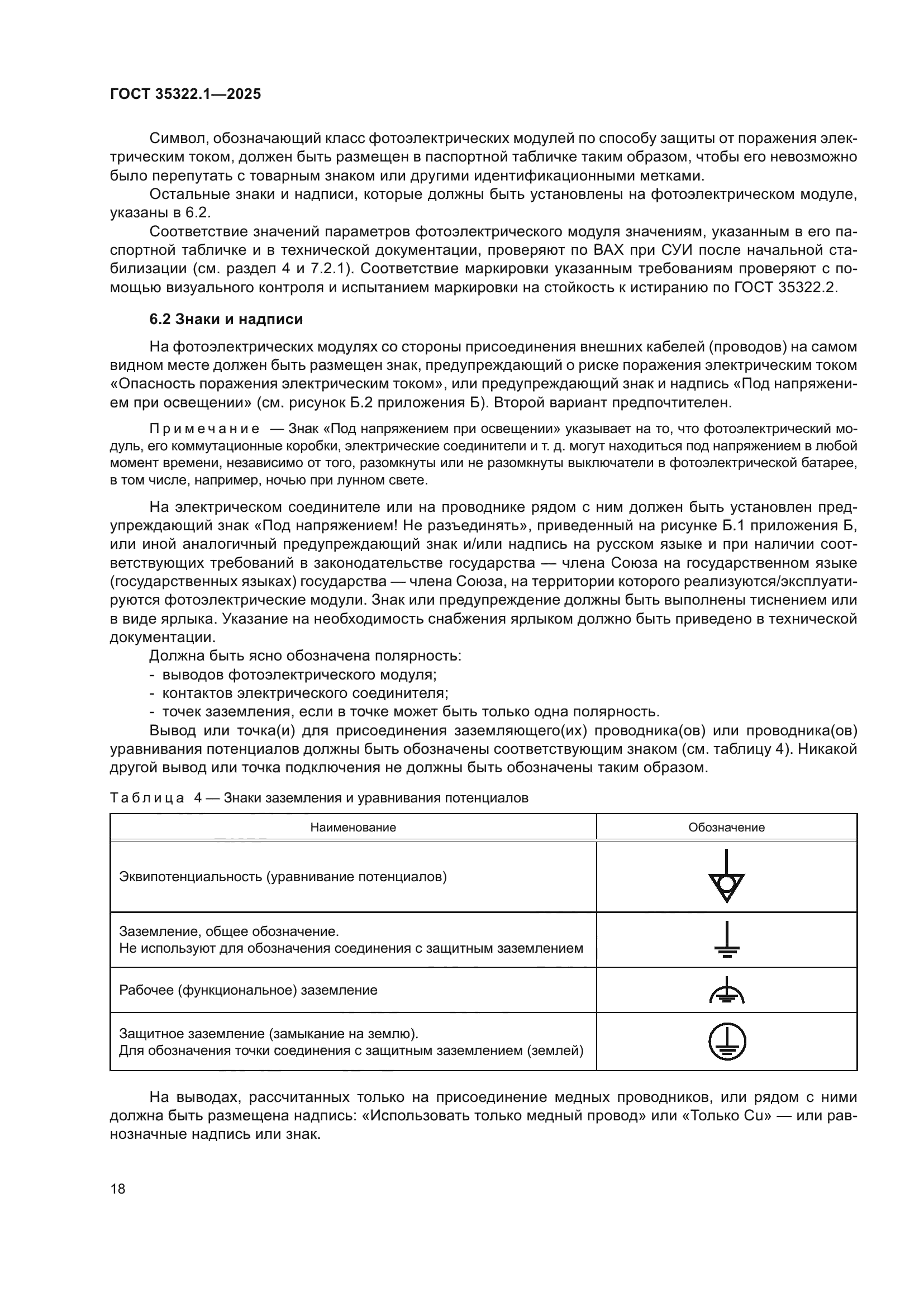 ГОСТ 35322.1—2025

Символ, обозначающий класс фотоэлектрических модулей по способу защиты от поражения электрическим током, должен быть размещен в паспортной табличке таким образом, чтобы его невозможно было перепутать с товарным знаком или другими идентификационными метками.

Остальные знаки и надписи, которые должны быть установлены на фотоэлектрическом модуле, указаны в 6.2.

Соответствие значений параметров фотоэлектрического модуля значениям, указанным в его паспортной табличке и в технической документации, проверяют по ВАХ при СУИ после начальной стабилизации (см. раздел 4 и 7.2.1). Соответствие маркировки указанным требованиям проверяют с помощью визуального контроля и испытанием маркировки на стойкость к истиранию по ГОСТ 35322.2.

6.2 Знаки и надписи

На фотоэлектрических модулях со стороны присоединения внешних кабелей (проводов) на самом видном месте должен быть размещен знак, предупреждающий о риске поражения электрическим током «Опасность поражения электрическим током», или предупреждающий знак и надпись «Под напряжением при освещении» (см. рисунок Б.2 приложения Б). Второй вариант предпочтителен.

Примечание — Знак «Под напряжением при освещении» указывает на то, что фотоэлектрический модуль, его коммутационные коробки, электрические соединители и т. д. могут находиться под напряжением в любой момент времени, независимо от того, разомкнуты или не разомкнуты выключатели в фотоэлектрической батарее, в том числе, например, ночью при лунном свете.

На электрическом соединителе или на проводнике рядом с ним должен быть установлен предупреждающий знак «Под напряжением! Не разъединять», приведенный на рисунке Б.1 приложения Б, или иной аналогичный предупреждающий знак и/или надпись на русском языке и при наличии соответствующих требований в законодательстве государства — члена Союза на государственном языке (государственных языках) государства — члена Союза, на территории которого реализуются/эксплуатируются фотоэлектрические модули. Знак или предупреждение должны быть выполнены тиснением или в виде ярлыка. Указание на необходимость снабжения ярлыком должно быть приведено в технической документации.

Должна быть ясно обозначена полярность:
- выводов фотоэлектрического модуля;
- контактов электрического соединителя;
- точек заземления, если в точке может быть только одна полярность.

Вывод или точка(и) для присоединения заземляющего(их) проводника(ов) или проводника(ов) уравнивания потенциалов должны быть обозначены соответствующим знаком (см. таблицу 4). Никакой другой вывод или точка подключения не должны быть обозначены таким образом.

Таблица 4 — Знаки заземления и уравнивания потенциалов

| Наименование | Обозначение |
|---|---|
| Эквипотенциальность (уравнивание потенциалов) | |
| Заземление, общее обозначение. Не используют для обозначения соединения с защитным заземлением | |
| Рабочее (функциональное) заземление | |
| Защитное заземление (замыкание на землю). Для обозначения точки соединения с защитным заземлением (землей) | |

На выводах, рассчитанных только на присоединение медных проводников, или рядом с ними должна быть размещена надпись: «Использовать только медный провод» или «Только Cu» — или равнозначные надпись или знак.

18